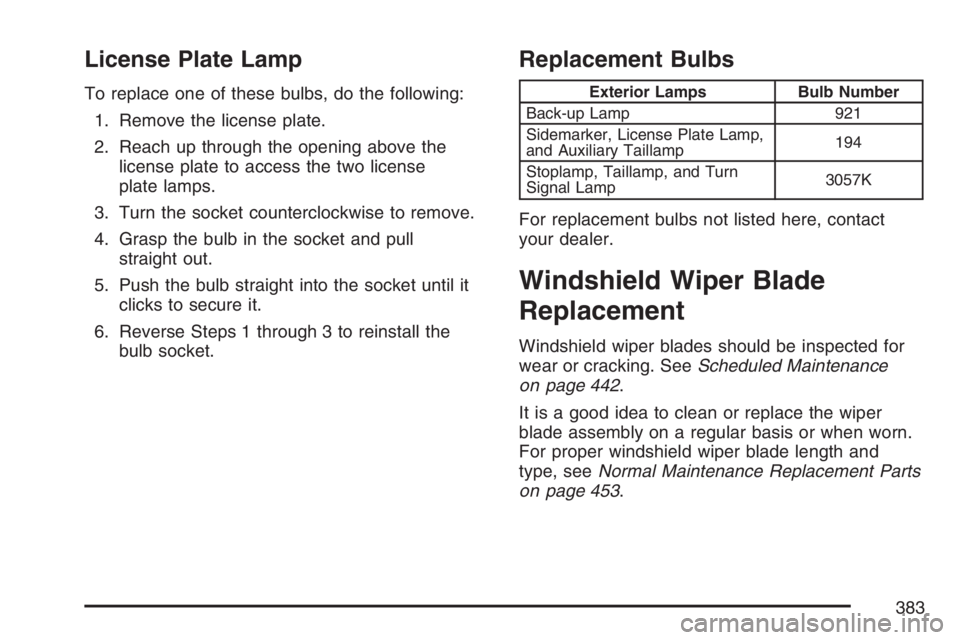 License Plate Lamp

To replace one of these bulbs, do the following:

1. Remove the license plate.

2. Reach up through the opening above the license plate to access the two license plate lamps.

3. Turn the socket counterclockwise to remove.

4. Grasp the bulb in the socket and pull straight out.

5. Push the bulb straight into the socket until it clicks to secure it.

6. Reverse Steps 1 through 3 to reinstall the bulb socket.

Replacement Bulbs

| Exterior Lamps | Bulb Number |
|---|---|
| Back-up Lamp | 921 |
| Sidemarker, License Plate Lamp, and Auxiliary Taillamp | 194 |
| Stoplamp, Taillamp, and Turn Signal Lamp | 3057K |

For replacement bulbs not listed here, contact your dealer.

Windshield Wiper Blade Replacement

Windshield wiper blades should be inspected for wear or cracking. See Scheduled Maintenance on page 442.

It is a good idea to clean or replace the wiper blade assembly on a regular basis or when worn. For proper windshield wiper blade length and type, see Normal Maintenance Replacement Parts on page 453.

383

carmanualsonline.info